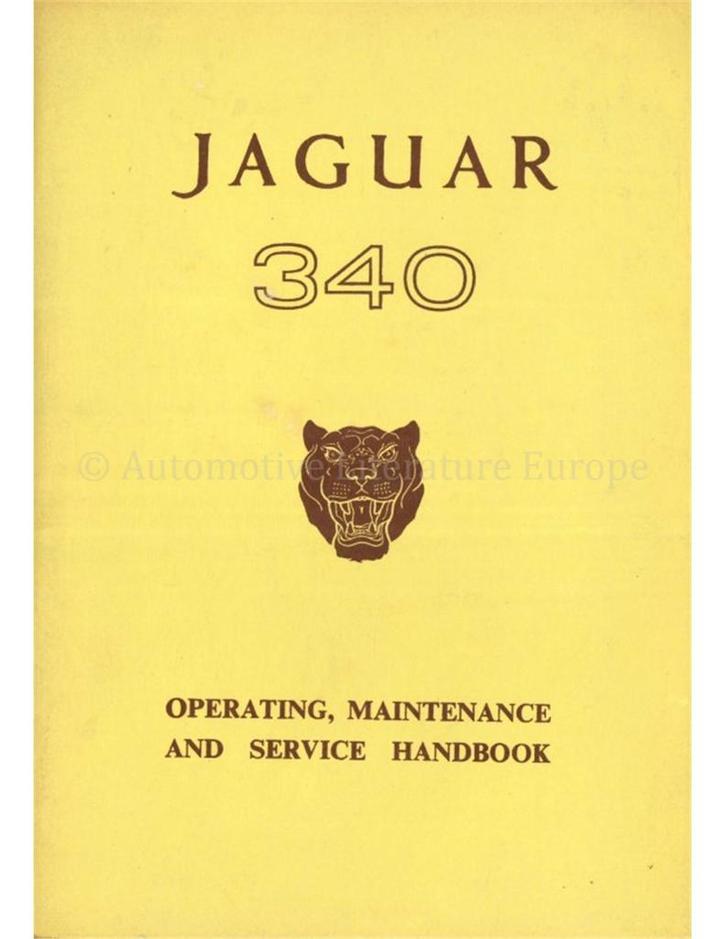 JAGUAR
340

OPERATING, MAINTENANCE
AND SERVICE HANDBOOK

© Automotive Literature Europe